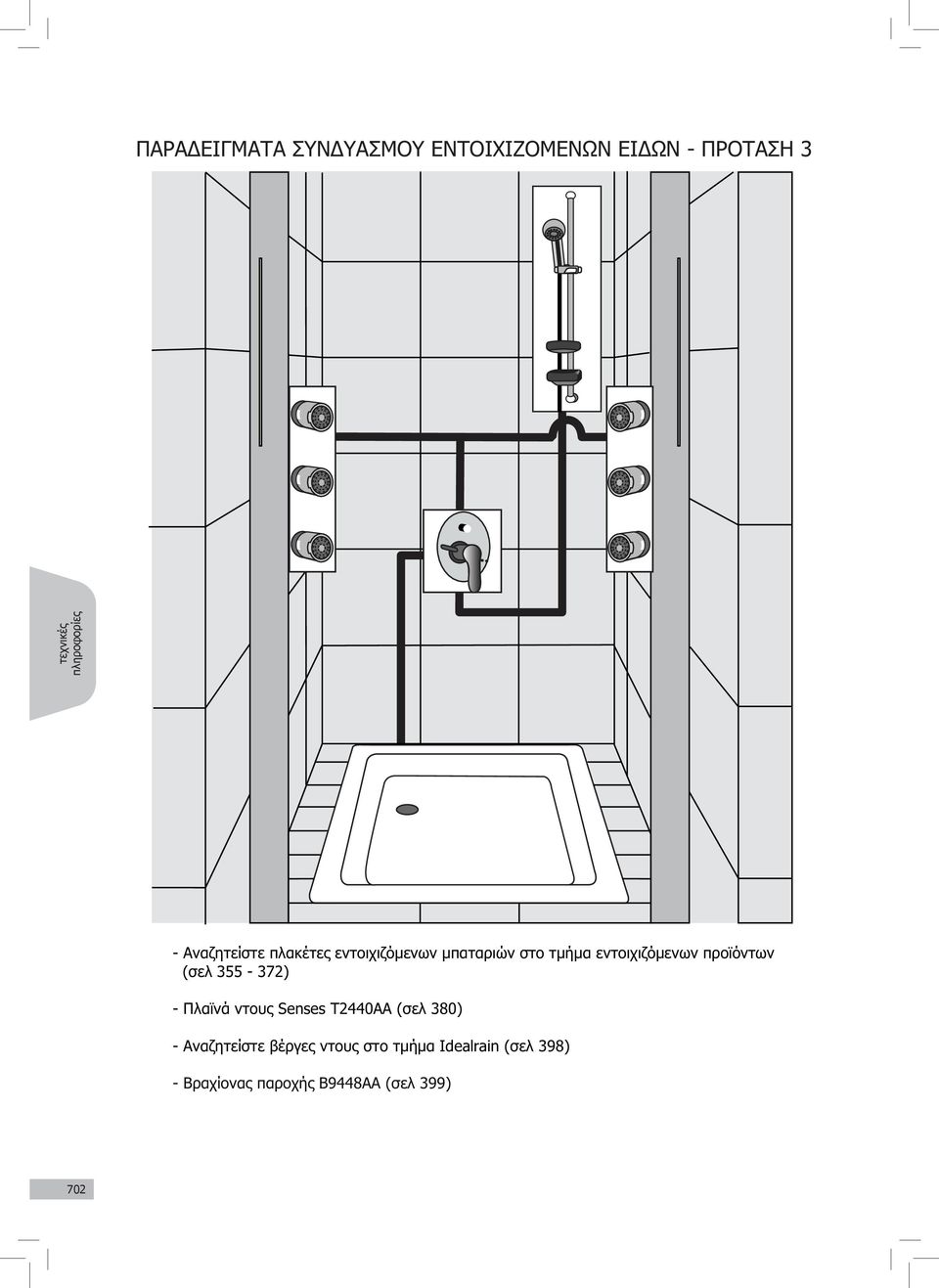 ΠΑΡΑΔΕΙΓΜΑΤΑ ΣΥΝΔΥΑΣΜΟΥ ΕΝΤΟΙΧΙΖΟΜΕΝΩΝ ΕΙΔΩΝ - ΠΡΟΤΑΣΗ 3

τεχνικές πληροφορίες

- Αναζητείστε πλακέτες εντοιχιζόμενων μπαταριών στο τμήμα εντοιχιζόμενων προϊόντων (σελ 355 - 372)

- Πλαϊνά ντους Senses T2440AA (σελ 380)

- Αναζητείστε βέργες ντους στο τμήμα Idealrain (σελ 398)

- Βραχίονας παροχής B9448AA (σελ 399)

702